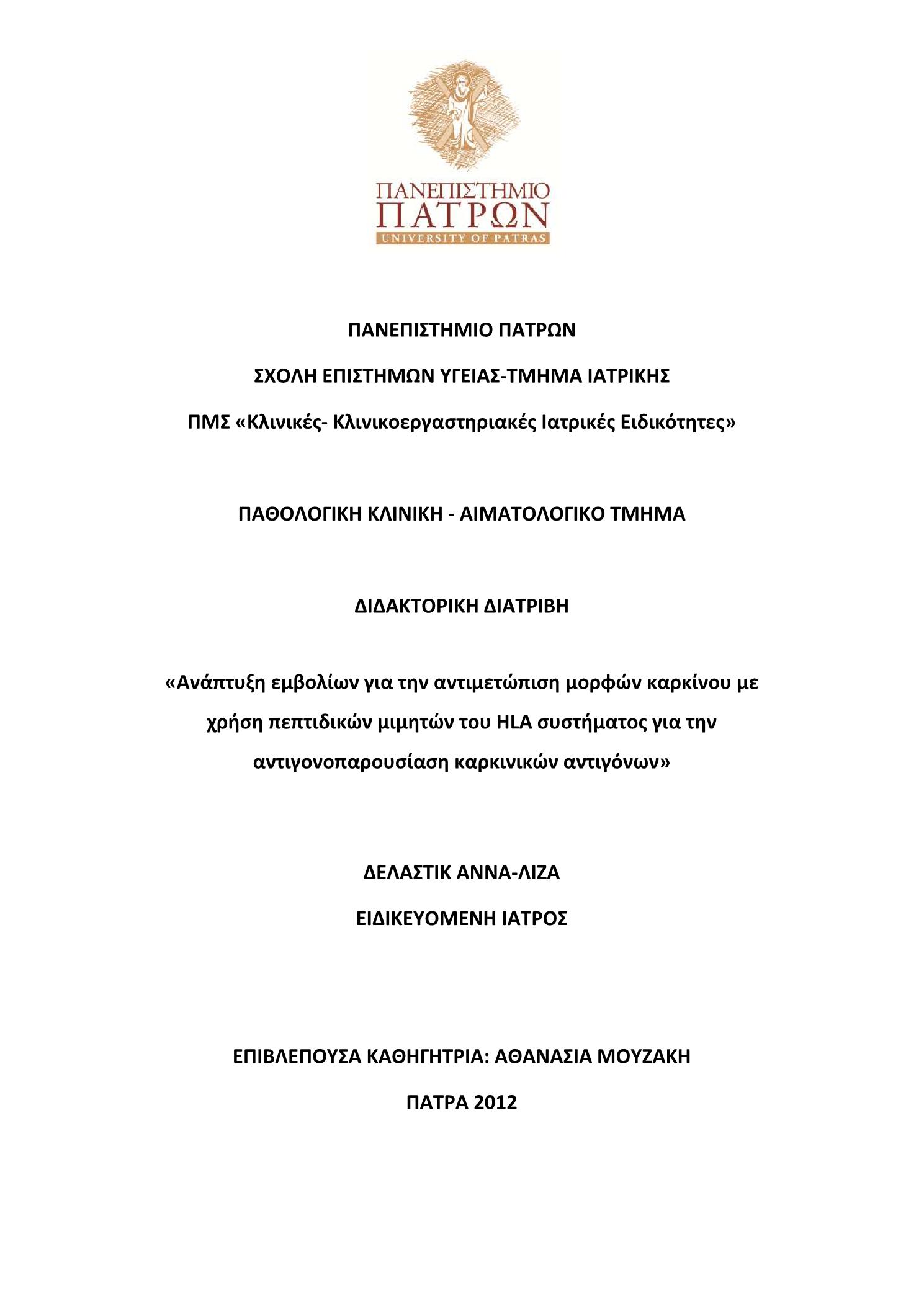 ΠΑΝΕΠΙΣΤΗΜΙΟ
ΠΑΤΡΩΝ
UNIVERSITY OF PATRAS

ΠΑΝΕΠΙΣΤΗΜΙΟ ΠΑΤΡΩΝ

ΣΧΟΛΗ ΕΠΙΣΤΗΜΩΝ ΥΓΕΙΑΣ-ΤΜΗΜΑ ΙΑΤΡΙΚΗΣ

ΠΜΣ «Κλινικές- Κλινικοεργαστηριακές Ιατρικές Ειδικότητες»

ΠΑΘΟΛΟΓΙΚΗ ΚΛΙΝΙΚΗ - ΑΙΜΑΤΟΛΟΓΙΚΟ ΤΜΗΜΑ

ΔΙΔΑΚΤΟΡΙΚΗ ΔΙΑΤΡΙΒΗ

«Ανάπτυξη εμβολίων για την αντιμετώπιση μορφών καρκίνου με χρήση πεπτιδικών μιμητών του HLA συστήματος για την αντιγονοπαρουσίαση καρκινικών αντιγόνων»

ΔΕΛΑΣΤΙΚ ΑΝΝΑ-ΛΙΖΑ

ΕΙΔΙΚΕΥΟΜΕΝΗ ΙΑΤΡΟΣ

ΕΠΙΒΛΕΠΟΥΣΑ ΚΑΘΗΓΗΤΡΙΑ: ΑΘΑΝΑΣΙΑ ΜΟΥΖΑΚΗ

ΠΑΤΡΑ 2012